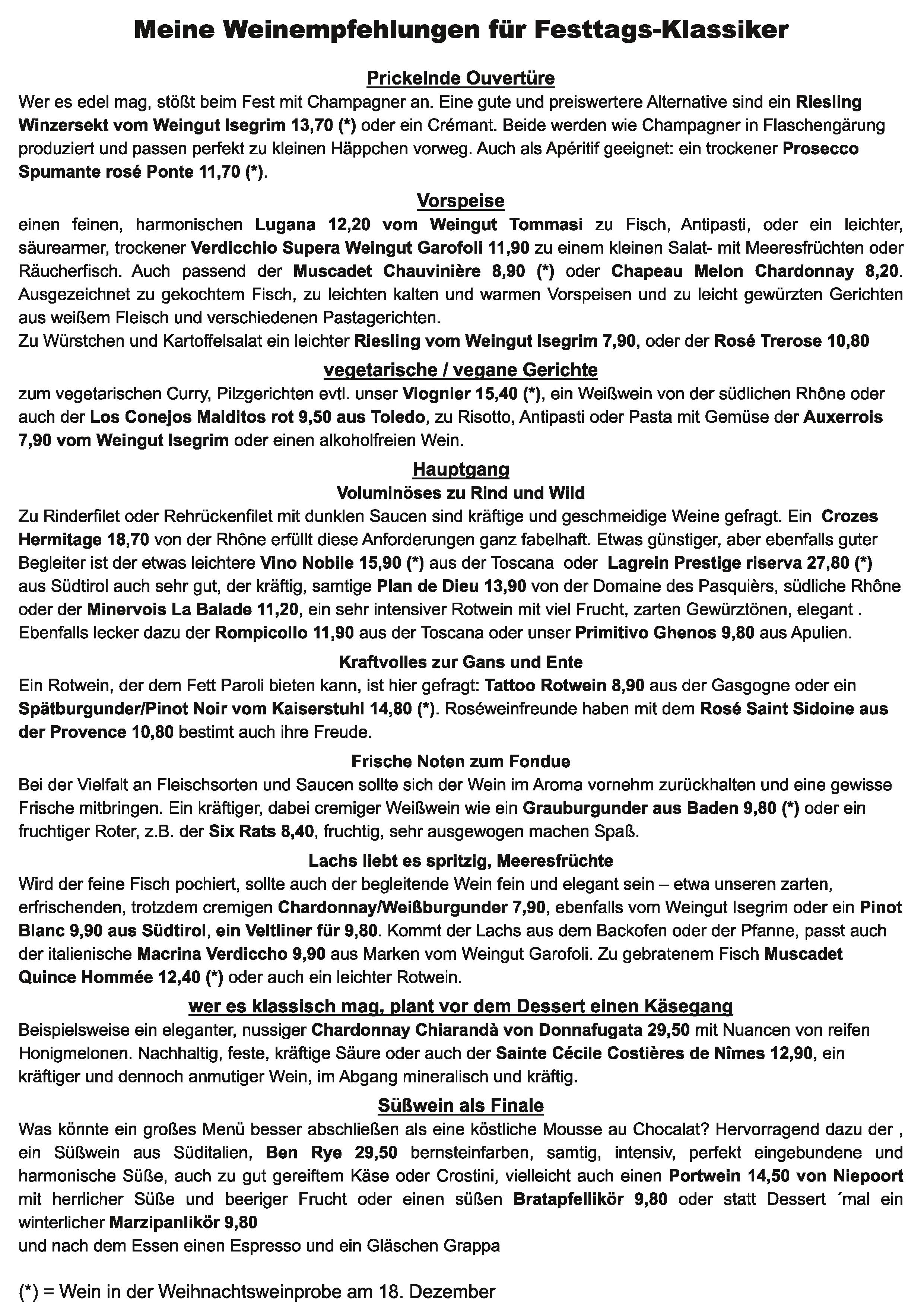 Meine Weinempfehlungen für Festtags-Klassiker

Prickelnde Ouvertüre

Wer es edel mag, stößt beim Fest mit Champagner an. Eine gute und preiswertere Alternative sind ein Riesling Winzersekt vom Weingut Isegrim 13,70 (*) oder ein Crémant. Beide werden wie Champagner in Flaschengärung produziert und passen perfekt zu kleinen Häppchen vorweg. Auch als Apéritif geeignet: ein trockener Prosecco Spumante rosé Ponte 11,70 (*).

Vorspeise

einen feinen, harmonischen Lugana 12,20 vom Weingut Tommasi zu Fisch, Antipasti, oder ein leichter, säurearmer, trockener Verdicchio Supera Weingut Garofoli 11,90 zu einem kleinen Salat- mit Meeresfrüchten oder Räucherfisch. Auch passend der Muscadet Chauvinière 8,90 (*) oder Chapeau Melon Chardonnay 8,20. Ausgezeichnet zu gekochtem Fisch, zu leichten kalten und warmen Vorspeisen und zu leicht gewürzten Gerichten aus weißem Fleisch und verschiedenen Pastagerichten.
Zu Würstchen und Kartoffelsalat ein leichter Riesling vom Weingut Isegrim 7,90, oder der Rosé Trerose 10,80

vegetarische / vegane Gerichte

zum vegetarischen Curry, Pilzgerichten evtl. unser Viognier 15,40 (*), ein Weißwein von der südlichen Rhône oder auch der Los Conejos Malditos rot 9,50 aus Toledo, zu Risotto, Antipasti oder Pasta mit Gemüse der Auxerrois 7,90 vom Weingut Isegrim oder einen alkoholfreien Wein.

Hauptgang

Voluminöses zu Rind und Wild

Zu Rinderfilet oder Rehrückenfilet mit dunklen Saucen sind kräftige und geschmeidige Weine gefragt. Ein Crozes Hermitage 18,70 von der Rhône erfüllt diese Anforderungen ganz fabelhaft. Etwas günstiger, aber ebenfalls guter Begleiter ist der etwas leichtere Vino Nobile 15,90 (*) aus der Toscana oder Lagrein Prestige riserva 27,80 (*) aus Südtirol auch sehr gut, der kräftig, samtige Plan de Dieu 13,90 von der Domaine des Pasquièrs, südliche Rhône oder der Minervois La Balade 11,20, ein sehr intensiver Rotwein mit viel Frucht, zarten Gewürztönen, elegant . Ebenfalls lecker dazu der Rompicollo 11,90 aus der Toscana oder unser Primitivo Ghenos 9,80 aus Apulien.

Kraftvolles zur Gans und Ente

Ein Rotwein, der dem Fett Paroli bieten kann, ist hier gefragt: Tattoo Rotwein 8,90 aus der Gasgogne oder ein Spätburgunder/Pinot Noir vom Kaiserstuhl 14,80 (*). Roséweinfreunde haben mit dem Rosé Saint Sidoine aus der Provence 10,80 bestimt auch ihre Freude.

Frische Noten zum Fondue

Bei der Vielfalt an Fleischsorten und Saucen sollte sich der Wein im Aroma vornehm zurückhalten und eine gewisse Frische mitbringen. Ein kräftiger, dabei cremiger Weißwein wie ein Grauburgunder aus Baden 9,80 (*) oder ein fruchtiger Roter, z.B. der Six Rats 8,40, fruchtig, sehr ausgewogen machen Spaß.

Lachs liebt es spritzig, Meeresfrüchte

Wird der feine Fisch pochiert, sollte auch der begleitende Wein fein und elegant sein – etwa unseren zarten, erfrischenden, trotzdem cremigen Chardonnay/Weißburgunder 7,90, ebenfalls vom Weingut Isegrim oder ein Pinot Blanc 9,90 aus Südtirol, ein Veltliner für 9,80. Kommt der Lachs aus dem Backofen oder der Pfanne, passt auch der italienische Macrina Verdiccho 9,90 aus Marken vom Weingut Garofoli. Zu gebratenem Fisch Muscadet Quince Hommée 12,40 (*) oder auch ein leichter Rotwein.

wer es klassisch mag, plant vor dem Dessert einen Käsegang

Beispielsweise ein eleganter, nussiger Chardonnay Chiarandà von Donnafugata 29,50 mit Nuancen von reifen Honigmelonen. Nachhaltig, feste, kräftige Säure oder auch der Sainte Cécile Costières de Nîmes 12,90, ein kräftiger und dennoch anmutiger Wein, im Abgang mineralisch und kräftig.

Süßwein als Finale

Was könnte ein großes Menü besser abschließen als eine köstliche Mousse au Chocalat? Hervorragend dazu der , ein Süßwein aus Süditalien, Ben Rye 29,50 bernsteinfarben, samtig, intensiv, perfekt eingebundene und harmonische Süße, auch zu gut gereiftem Käse oder Crostini, vielleicht auch einen Portwein 14,50 von Niepoort mit herrlicher Süße und beeriger Frucht oder einen süßen Bratapfellikör 9,80 oder statt Dessert ´mal ein winterlicher Marzipanlikör 9,80
und nach dem Essen einen Espresso und ein Gläschen Grappa

(*) = Wein in der Weihnachtsweinprobe am 18. Dezember